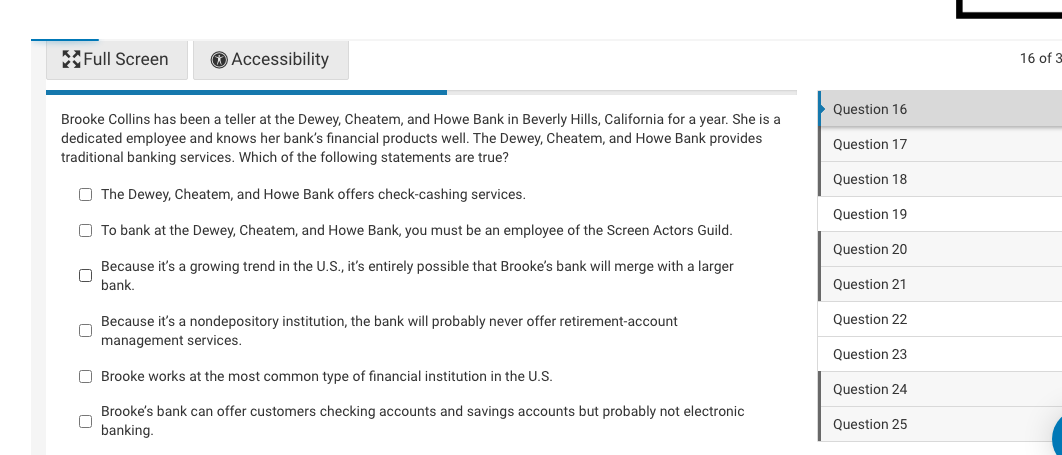 Full Screen Accessibility

16 of 3

Brooke Collins has been a teller at the Dewey, Cheatem, and Howe Bank in Beverly Hills, California for a year. She is a dedicated employee and knows her bank's financial products well. The Dewey, Cheatem, and Howe Bank provides traditional banking services. Which of the following statements are true?

The Dewey, Cheatem, and Howe Bank offers check-cashing services.

To bank at the Dewey, Cheatem, and Howe Bank, you must be an employee of the Screen Actors Guild.

Because it's a growing trend in the U.S., it's entirely possible that Brooke's bank will merge with a larger bank.

Because it's a nondepository institution, the bank will probably never offer retirement-account management services.

Brooke works at the most common type of financial institution in the U.S.

Brooke's bank can offer customers checking accounts and savings accounts but probably not electronic banking.

Question 16
Question 17
Question 18
Question 19
Question 20
Question 21
Question 22
Question 23
Question 24
Question 25